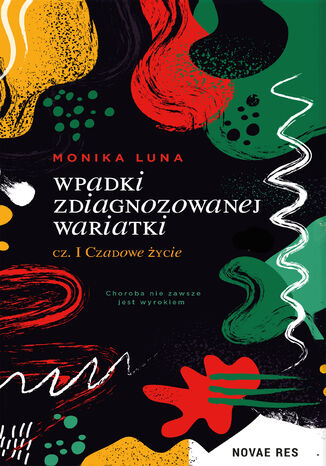 MONIKA LUNA

WPADKI ZDIAGNOZOWANEJ WARIATKI

CZ. I CZADOWE ŻYCIE

Choroba nie zawsze jest wyrokiem

NOVAE RES